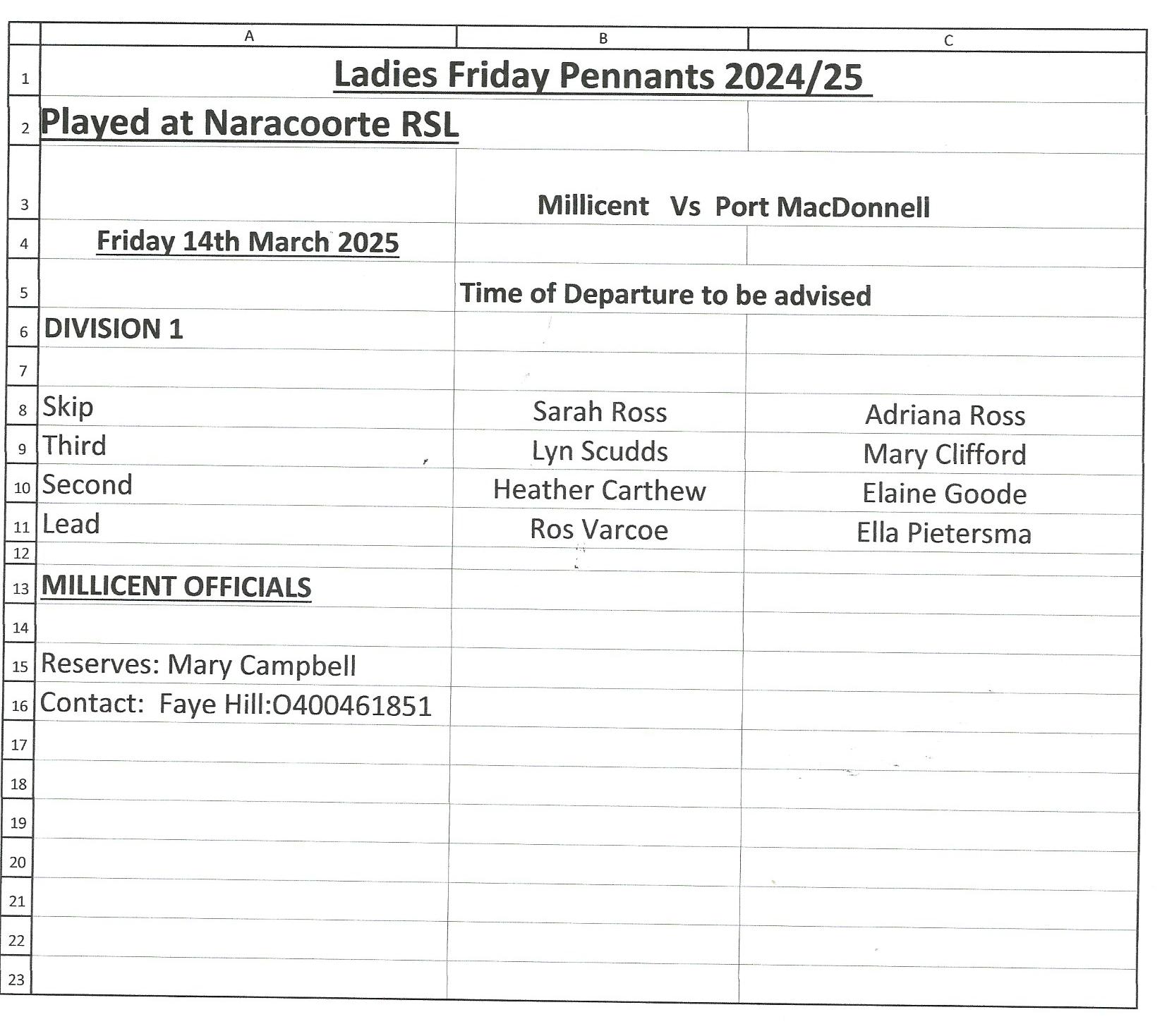 |  | A | B | C |
|---|---|---|---|
| 1 | Ladies Friday Pennants 2024/25 | | |
| 2 | Played at Naracoorte RSL | | |
| 3 | | Millicent Vs Port MacDonnell | |
| 4 | Friday 14th March 2025 | | |
| 5 | | Time of Departure to be advised | |
| 6 | DIVISION 1 | | |
| 7 | | | |
| 8 | Skip | Sarah Ross | Adriana Ross |
| 9 | Third | Lyn Scudds | Mary Clifford |
| 10 | Second | Heather Carthew | Elaine Goode |
| 11 | Lead | Ros Varcoe | Ella Pietersma |
| 12 | | | |
| 13 | MILLICENT OFFICIALS | | |
| 14 | | | |
| 15 | Reserves: Mary Campbell | | |
| 16 | Contact: Faye Hill:O400461851 | | |
| 17 | | | |
| 18 | | | |
| 19 | | | |
| 20 | | | |
| 21 | | | |
| 22 | | | |
| 23 | | | |